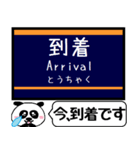 到着
Arrival
とうちゃく

今、到着です